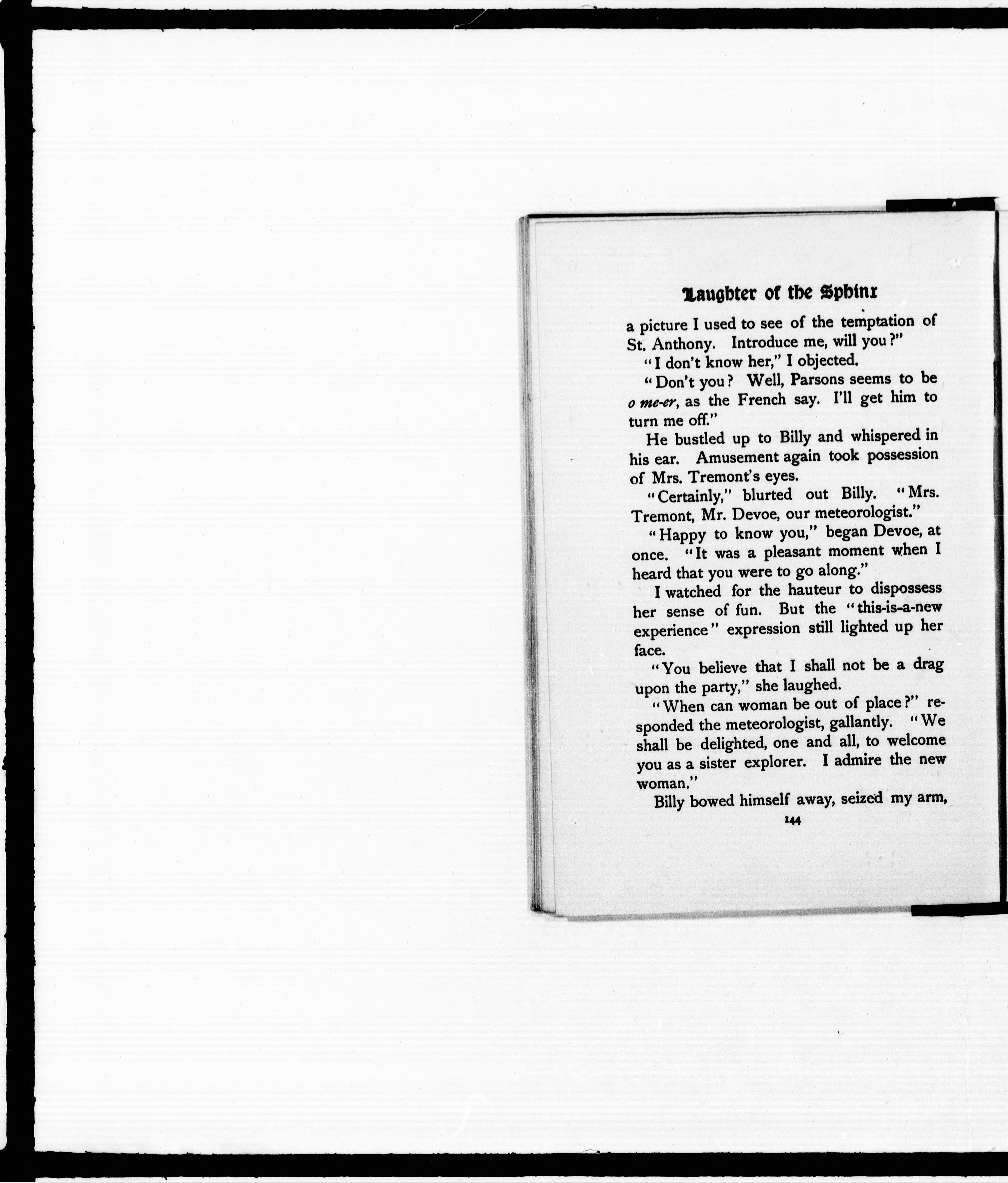 Laughter of the Sphinx

a picture I used to see of the temptation of St. Anthony. Introduce me, will you?"

"I don't know her," I objected.

"Don't you? Well, Parsons seems to be o me-er, as the French say. I'll get him to turn me off."

He bustled up to Billy and whispered in his ear. Amusement again took possession of Mrs. Tremont's eyes.

"Certainly," blurted out Billy. "Mrs. Tremont, Mr. Devoe, our meteorologist."

"Happy to know you," began Devoe, at once. "It was a pleasant moment when I heard that you were to go along."

I watched for the hauteur to dispossess her sense of fun. But the "this-is-a-new experience" expression still lighted up her face.

"You believe that I shall not be a drag upon the party," she laughed.

"When can woman be out of place?" responded the meteorologist, gallantly. "We shall be delighted, one and all, to welcome you as a sister explorer. I admire the new woman."

Billy bowed himself away, seized my arm,

144